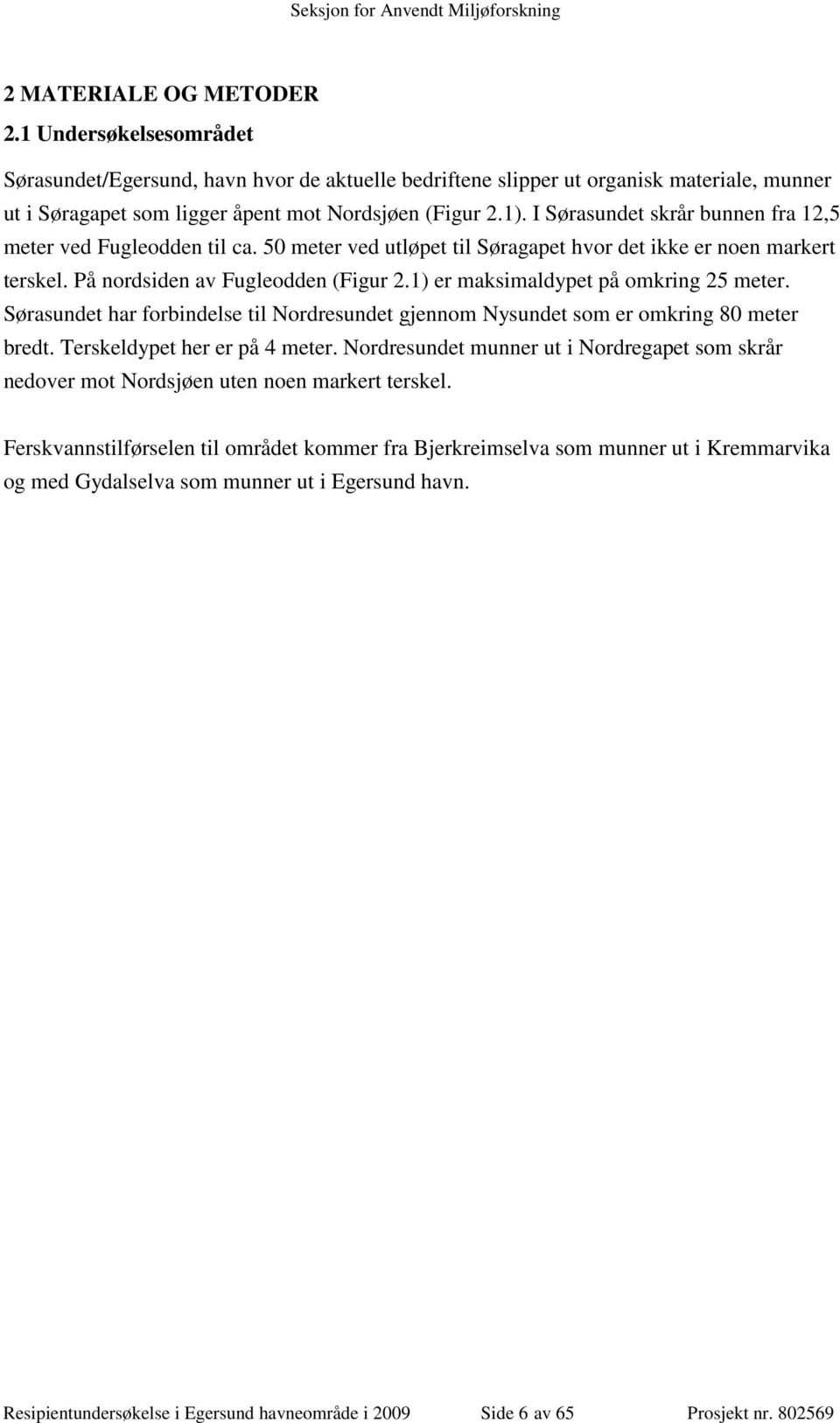 Seksjon for Anvendt Miljøforskning

2 MATERIALE OG METODER

2.1 Undersøkelsesområdet

Sørasundet/Egersund, havn hvor de aktuelle bedriftene slipper ut organisk materiale, munner ut i Søragapet som ligger åpent mot Nordsjøen (Figur 2.1). I Sørasundet skrår bunnen fra 12,5 meter ved Fugleodden til ca. 50 meter ved utløpet til Søragapet hvor det ikke er noen markert terskel. På nordsiden av Fugleodden (Figur 2.1) er maksimaldypet på omkring 25 meter. Sørasundet har forbindelse til Nordresundet gjennom Nysundet som er omkring 80 meter bredt. Terskeldypet her er på 4 meter. Nordresundet munner ut i Nordregapet som skrår nedover mot Nordsjøen uten noen markert terskel.

Ferskvannstilførselen til området kommer fra Bjerkreimselva som munner ut i Kremmarvika og med Gydalselva som munner ut i Egersund havn.

Resipientundersøkelse i Egersund havneområde i 2009 Side 6 av 65 Prosjekt nr. 802569